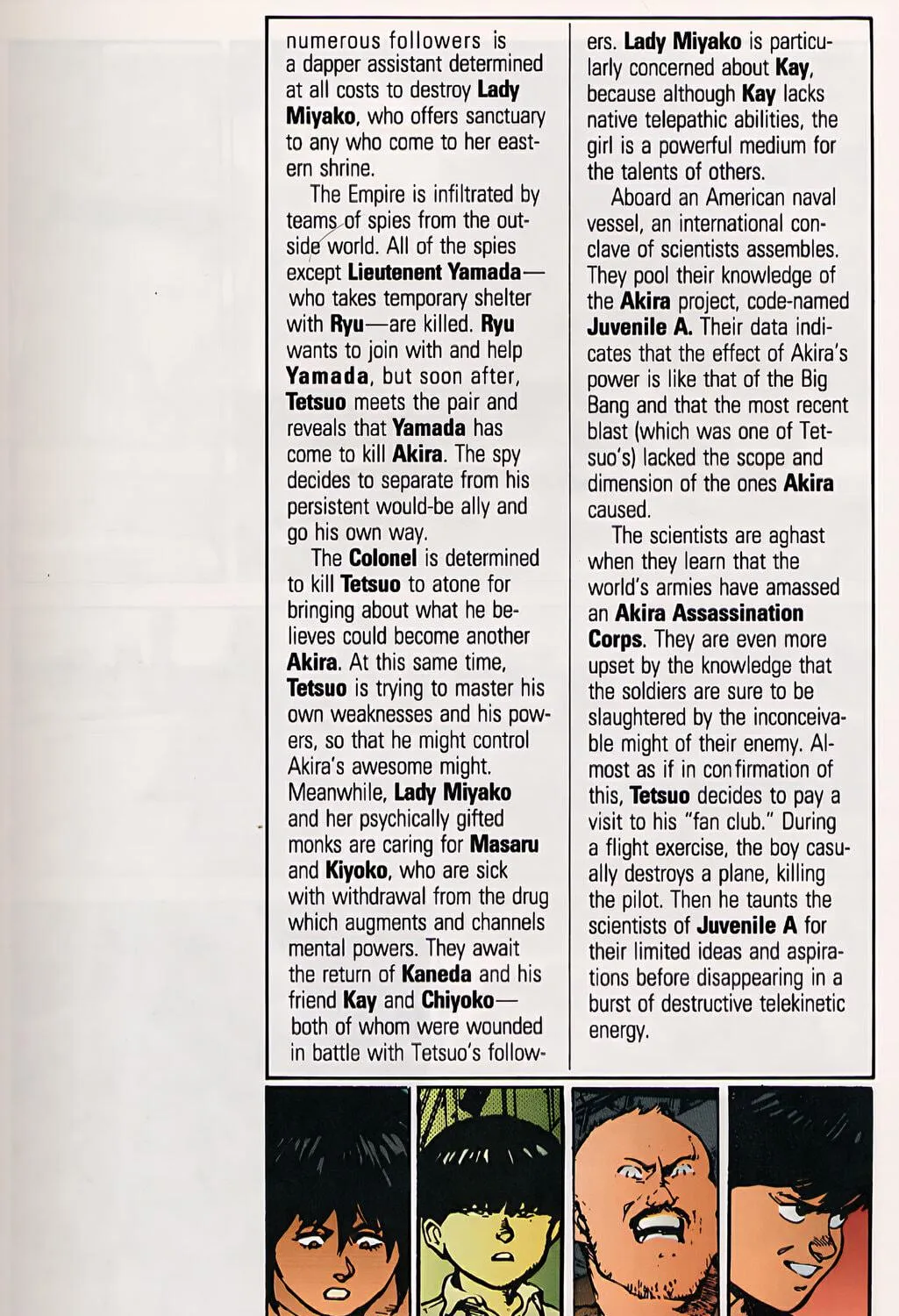 numerous followers is a dapper assistant determined at all costs to destroy Lady Miyako, who offers sanctuary to any who come to her eastern shrine.

The Empire is infiltrated by teams of spies from the outside world. All of the spies except Lieutenent Yamada—who takes temporary shelter with Ryu—are killed. Ryu wants to join with and help Yamada, but soon after, Tetsuo meets the pair and reveals that Yamada has come to kill Akira. The spy decides to separate from his persistent would-be ally and go his own way.

The Colonel is determined to kill Tetsuo to atone for bringing about what he believes could become another Akira. At this same time, Tetsuo is trying to master his own weaknesses and his powers, so that he might control Akira's awesome might. Meanwhile, Lady Miyako and her psychically gifted monks are caring for Masaru and Kiyoko, who are sick with withdrawal from the drug which augments and channels mental powers. They await the return of Kaneda and his friend Kay and Chiyoko—both of whom were wounded in battle with Tetsuo's followers. Lady Miyako is particularly concerned about Kay, because although Kay lacks native telepathic abilities, the girl is a powerful medium for the talents of others.

Aboard an American naval vessel, an international conclave of scientists assembles. They pool their knowledge of the Akira project, code-named Juvenile A. Their data indicates that the effect of Akira's power is like that of the Big Bang and that the most recent blast (which was one of Tetsuo's) lacked the scope and dimension of the ones Akira caused.

The scientists are aghast when they learn that the world's armies have amassed an Akira Assassination Corps. They are even more upset by the knowledge that the soldiers are sure to be slaughtered by the inconceivable might of their enemy. Almost as if in confirmation of this, Tetsuo decides to pay a visit to his "fan club." During a flight exercise, the boy casually destroys a plane, killing the pilot. Then he taunts the scientists of Juvenile A for their limited ideas and aspirations before disappearing in a burst of destructive telekinetic energy.